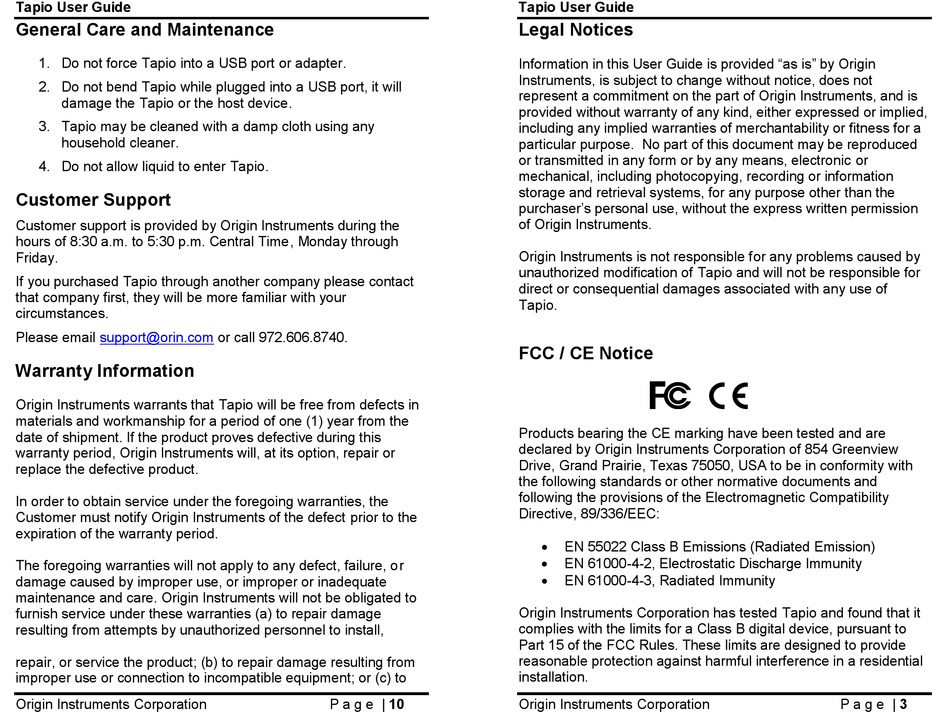 Tapio User Guide

General Care and Maintenance

1. Do not force Tapio into a USB port or adapter.
2. Do not bend Tapio while plugged into a USB port, it will damage the Tapio or the host device.
3. Tapio may be cleaned with a damp cloth using any household cleaner.
4. Do not allow liquid to enter Tapio.

Customer Support

Customer support is provided by Origin Instruments during the hours of 8:30 a.m. to 5:30 p.m. Central Time, Monday through Friday.

If you purchased Tapio through another company please contact that company first, they will be more familiar with your circumstances.

Please email support@orin.com or call 972.606.8740.

Warranty Information

Origin Instruments warrants that Tapio will be free from defects in materials and workmanship for a period of one (1) year from the date of shipment. If the product proves defective during this warranty period, Origin Instruments will, at its option, repair or replace the defective product.

In order to obtain service under the foregoing warranties, the Customer must notify Origin Instruments of the defect prior to the expiration of the warranty period.

The foregoing warranties will not apply to any defect, failure, or damage caused by improper use, or improper or inadequate maintenance and care. Origin Instruments will not be obligated to furnish service under these warranties (a) to repair damage resulting from attempts by unauthorized personnel to install,

repair, or service the product; (b) to repair damage resulting from improper use or connection to incompatible equipment; or (c) to

Origin Instruments Corporation Page | 10

Tapio User Guide

Legal Notices

Information in this User Guide is provided “as is” by Origin Instruments, is subject to change without notice, does not represent a commitment on the part of Origin Instruments, and is provided without warranty of any kind, either expressed or implied, including any implied warranties of merchantability or fitness for a particular purpose. No part of this document may be reproduced or transmitted in any form or by any means, electronic or mechanical, including photocopying, recording or information storage and retrieval systems, for any purpose other than the purchaser’s personal use, without the express written permission of Origin Instruments.

Origin Instruments is not responsible for any problems caused by unauthorized modification of Tapio and will not be responsible for direct or consequential damages associated with any use of Tapio.

FCC / CE Notice

FC CE

Products bearing the CE marking have been tested and are declared by Origin Instruments Corporation of 854 Greenview Drive, Grand Prairie, Texas 75050, USA to be in conformity with the following standards or other normative documents and following the provisions of the Electromagnetic Compatibility Directive, 89/336/EEC:

• EN 55022 Class B Emissions (Radiated Emission)
• EN 61000-4-2, Electrostatic Discharge Immunity
• EN 61000-4-3, Radiated Immunity

Origin Instruments Corporation has tested Tapio and found that it complies with the limits for a Class B digital device, pursuant to Part 15 of the FCC Rules. These limits are designed to provide reasonable protection against harmful interference in a residential installation.

Origin Instruments Corporation Page | 3